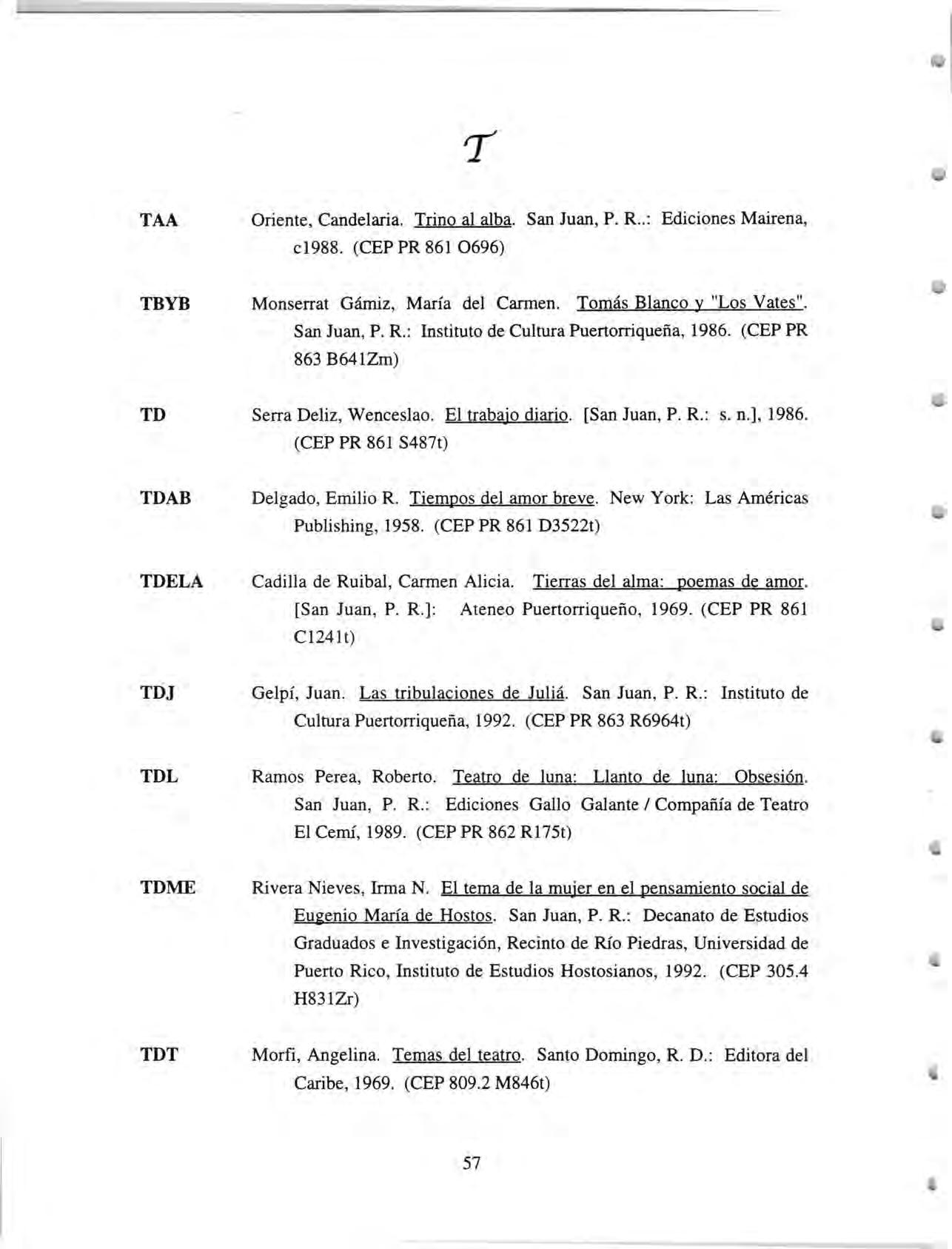 T

TAA Oriente, Candelaria. Trino al alba. San Juan, P. R..: Ediciones Mairena, c1988. (CEP PR 861 O696)

TBYB Monserrat Gámiz, María del Carmen. Tomás Blanco y "Los Vates". San Juan, P. R.: Instituto de Cultura Puertorriqueña, 1986. (CEP PR 863 B641Zm)

TD Serra Deliz, Wenceslao. El trabajo diario. [San Juan, P. R.: s. n.], 1986. (CEP PR 861 S487t)

TDAB Delgado, Emilio R. Tiempos del amor breve. New York: Las Américas Publishing, 1958. (CEP PR 861 D3522t)

TDELA Cadilla de Ruibal, Carmen Alicia. Tierras del alma: poemas de amor. [San Juan, P. R.]: Ateneo Puertorriqueño, 1969. (CEP PR 861 C1241t)

TDJ Gelpí, Juan. Las tribulaciones de Juliá. San Juan, P. R.: Instituto de Cultura Puertorriqueña, 1992. (CEP PR 863 R6964t)

TDL Ramos Perea, Roberto. Teatro de luna: Llanto de luna: Obsesión. San Juan, P. R.: Ediciones Gallo Galante / Compañía de Teatro El Cemí, 1989. (CEP PR 862 R175t)

TDME Rivera Nieves, Irma N. El tema de la mujer en el pensamiento social de Eugenio María de Hostos. San Juan, P. R.: Decanato de Estudios Graduados e Investigación, Recinto de Río Piedras, Universidad de Puerto Rico, Instituto de Estudios Hostosianos, 1992. (CEP 305.4 H831Zr)

TDT Morfi, Angelina. Temas del teatro. Santo Domingo, R. D.: Editora del Caribe, 1969. (CEP 809.2 M846t)

57